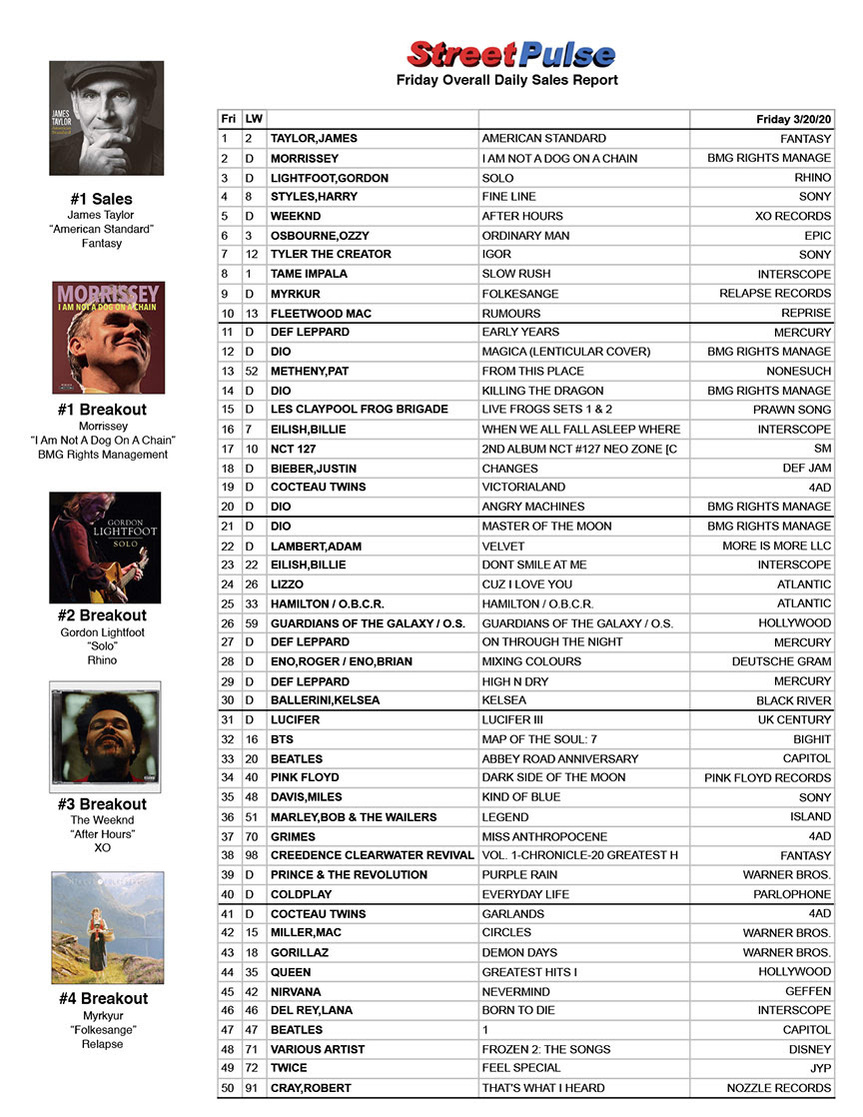 StreetPulse
Friday Overall Daily Sales Report

JAMES TAYLOR

#1 Sales
James Taylor
"American Standard"
Fantasy

MORRISSEY
I AM NOT A DOG ON A CHAIN

#1 Breakout
Morrissey
"I Am Not A Dog On A Chain"
BMG Rights Management

GORDON LIGHTFOOT
SOLO

#2 Breakout
Gordon Lightfoot
"Solo"
Rhino

#3 Breakout
The Weeknd
"After Hours"
XO

#4 Breakout
Myrkyur
"Folkesange"
Relapse

| Fri | LW | | | Friday 3/20/20 |
|---|---|---|---|---|
| 1 | 2 | TAYLOR,JAMES | AMERICAN STANDARD | FANTASY |
| 2 | D | MORRISSEY | I AM NOT A DOG ON A CHAIN | BMG RIGHTS MANAGE |
| 3 | D | LIGHTFOOT,GORDON | SOLO | RHINO |
| 4 | 8 | STYLES,HARRY | FINE LINE | SONY |
| 5 | D | WEEKND | AFTER HOURS | XO RECORDS |
| 6 | 3 | OSBOURNE,OZZY | ORDINARY MAN | EPIC |
| 7 | 12 | TYLER THE CREATOR | IGOR | SONY |
| 8 | 1 | TAME IMPALA | SLOW RUSH | INTERSCOPE |
| 9 | D | MYRKUR | FOLKESANGE | RELAPSE RECORDS |
| 10 | 13 | FLEETWOOD MAC | RUMOURS | REPRISE |
| 11 | D | DEF LEPPARD | EARLY YEARS | MERCURY |
| 12 | D | DIO | MAGICA (LENTICULAR COVER) | BMG RIGHTS MANAGE |
| 13 | 52 | METHENY,PAT | FROM THIS PLACE | NONESUCH |
| 14 | D | DIO | KILLING THE DRAGON | BMG RIGHTS MANAGE |
| 15 | D | LES CLAYPOOL FROG BRIGADE | LIVE FROGS SETS 1 & 2 | PRAWN SONG |
| 16 | 7 | EILISH,BILLIE | WHEN WE ALL FALL ASLEEP WHERE | INTERSCOPE |
| 17 | 10 | NCT 127 | 2ND ALBUM NCT #127 NEO ZONE [C | SM |
| 18 | D | BIEBER,JUSTIN | CHANGES | DEF JAM |
| 19 | D | COCTEAU TWINS | VICTORIALAND | 4AD |
| 20 | D | DIO | ANGRY MACHINES | BMG RIGHTS MANAGE |
| 21 | D | DIO | MASTER OF THE MOON | BMG RIGHTS MANAGE |
| 22 | D | LAMBERT,ADAM | VELVET | MORE IS MORE LLC |
| 23 | 22 | EILISH,BILLIE | DONT SMILE AT ME | INTERSCOPE |
| 24 | 26 | LIZZO | CUZ I LOVE YOU | ATLANTIC |
| 25 | 33 | HAMILTON / O.B.C.R. | HAMILTON / O.B.C.R. | ATLANTIC |
| 26 | 59 | GUARDIANS OF THE GALAXY / O.S. | GUARDIANS OF THE GALAXY / O.S. | HOLLYWOOD |
| 27 | D | DEF LEPPARD | ON THROUGH THE NIGHT | MERCURY |
| 28 | D | ENO,ROGER / ENO,BRIAN | MIXING COLOURS | DEUTSCHE GRAM |
| 29 | D | DEF LEPPARD | HIGH N DRY | MERCURY |
| 30 | D | BALLERINI,KELSEA | KELSEA | BLACK RIVER |
| 31 | D | LUCIFER | LUCIFER III | UK CENTURY |
| 32 | 16 | BTS | MAP OF THE SOUL: 7 | BIGHIT |
| 33 | 20 | BEATLES | ABBEY ROAD ANNIVERSARY | CAPITOL |
| 34 | 40 | PINK FLOYD | DARK SIDE OF THE MOON | PINK FLOYD RECORDS |
| 35 | 48 | DAVIS,MILES | KIND OF BLUE | SONY |
| 36 | 51 | MARLEY,BOB & THE WAILERS | LEGEND | ISLAND |
| 37 | 70 | GRIMES | MISS ANTHROPOCENE | 4AD |
| 38 | 98 | CREEDENCE CLEARWATER REVIVAL | VOL. 1-CHRONICLE-20 GREATEST H | FANTASY |
| 39 | D | PRINCE & THE REVOLUTION | PURPLE RAIN | WARNER BROS. |
| 40 | D | COLDPLAY | EVERYDAY LIFE | PARLOPHONE |
| 41 | D | COCTEAU TWINS | GARLANDS | 4AD |
| 42 | 15 | MILLER,MAC | CIRCLES | WARNER BROS. |
| 43 | 18 | GORILLAZ | DEMON DAYS | WARNER BROS. |
| 44 | 35 | QUEEN | GREATEST HITS I | HOLLYWOOD |
| 45 | 42 | NIRVANA | NEVERMIND | GEFFEN |
| 46 | 46 | DEL REY,LANA | BORN TO DIE | INTERSCOPE |
| 47 | 47 | BEATLES | 1 | CAPITOL |
| 48 | 71 | VARIOUS ARTIST | FROZEN 2: THE SONGS | DISNEY |
| 49 | 72 | TWICE | FEEL SPECIAL | JYP |
| 50 | 91 | CRAY,ROBERT | THAT'S WHAT I HEARD | NOZZLE RECORDS |